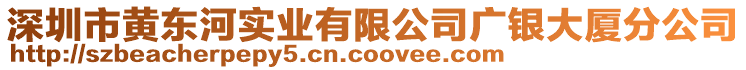 深圳市黄东河实业有限公司广银大厦分公司
http://szbeacherpepy5.cn.coovee.com